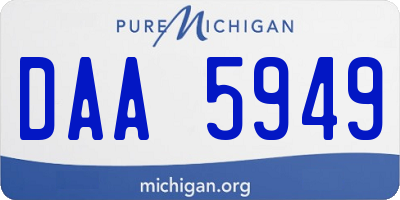 PURE MICHIGAN

DAA 5949

michigan.org